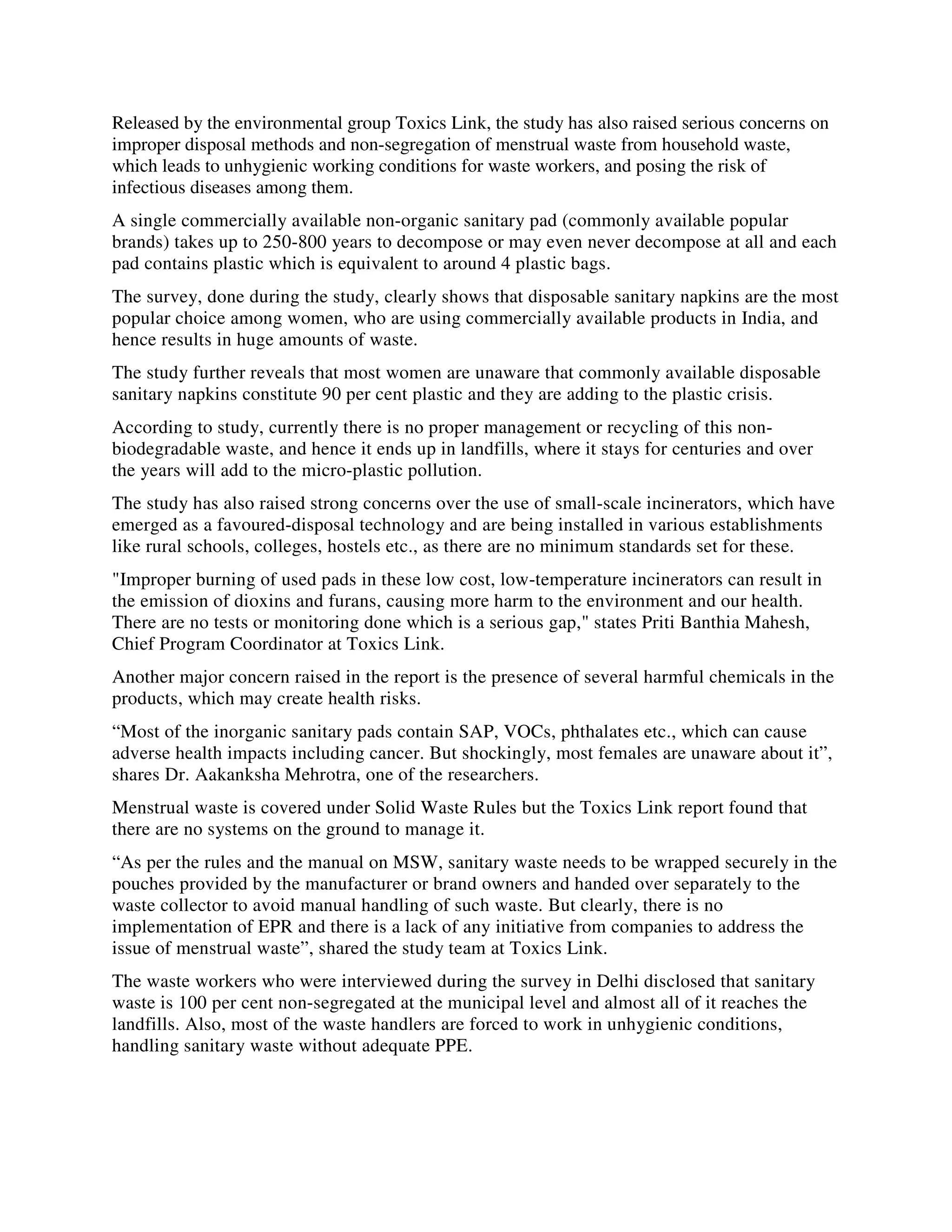 Released by the environmental group Toxics Link, the study has also raised serious concerns on improper disposal methods and non-segregation of menstrual waste from household waste, which leads to unhygienic working conditions for waste workers, and posing the risk of infectious diseases among them.

A single commercially available non-organic sanitary pad (commonly available popular brands) takes up to 250-800 years to decompose or may even never decompose at all and each pad contains plastic which is equivalent to around 4 plastic bags.

The survey, done during the study, clearly shows that disposable sanitary napkins are the most popular choice among women, who are using commercially available products in India, and hence results in huge amounts of waste.

The study further reveals that most women are unaware that commonly available disposable sanitary napkins constitute 90 per cent plastic and they are adding to the plastic crisis.

According to study, currently there is no proper management or recycling of this non-biodegradable waste, and hence it ends up in landfills, where it stays for centuries and over the years will add to the micro-plastic pollution.

The study has also raised strong concerns over the use of small-scale incinerators, which have emerged as a favoured-disposal technology and are being installed in various establishments like rural schools, colleges, hostels etc., as there are no minimum standards set for these.

"Improper burning of used pads in these low cost, low-temperature incinerators can result in the emission of dioxins and furans, causing more harm to the environment and our health. There are no tests or monitoring done which is a serious gap," states Priti Banthia Mahesh, Chief Program Coordinator at Toxics Link.

Another major concern raised in the report is the presence of several harmful chemicals in the products, which may create health risks.

“Most of the inorganic sanitary pads contain SAP, VOCs, phthalates etc., which can cause adverse health impacts including cancer. But shockingly, most females are unaware about it”, shares Dr. Aakanksha Mehrotra, one of the researchers.

Menstrual waste is covered under Solid Waste Rules but the Toxics Link report found that there are no systems on the ground to manage it.

“As per the rules and the manual on MSW, sanitary waste needs to be wrapped securely in the pouches provided by the manufacturer or brand owners and handed over separately to the waste collector to avoid manual handling of such waste. But clearly, there is no implementation of EPR and there is a lack of any initiative from companies to address the issue of menstrual waste”, shared the study team at Toxics Link.

The waste workers who were interviewed during the survey in Delhi disclosed that sanitary waste is 100 per cent non-segregated at the municipal level and almost all of it reaches the landfills. Also, most of the waste handlers are forced to work in unhygienic conditions, handling sanitary waste without adequate PPE.